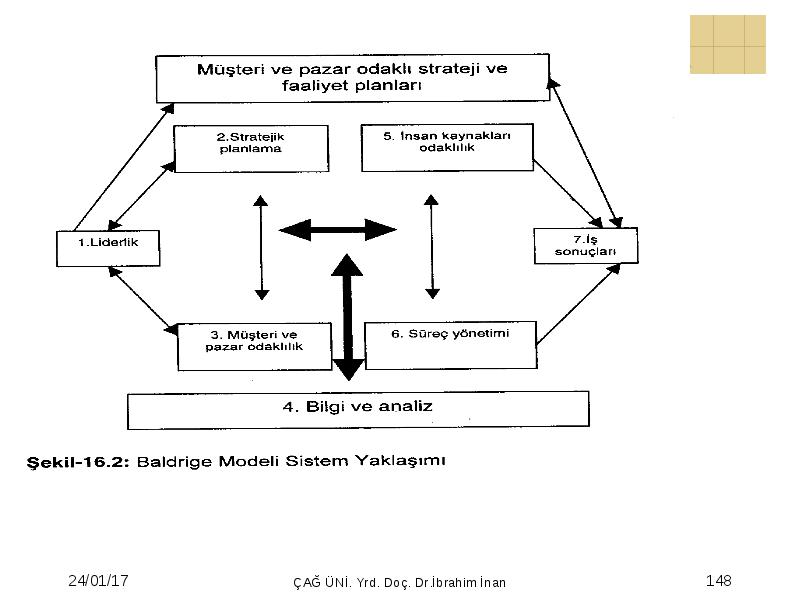 Müşteri ve pazar odaklı strateji ve faaliyet planları

2.Stratejik planlama

5. İnsan kaynakları odaklılık

1.Liderlik

7.İş sonuçları

3. Müşteri ve pazar odaklılık

6. Süreç yönetimi

4. Bilgi ve analiz

Şekil-16.2: Baldrige Modeli Sistem Yaklaşımı

24/01/17

ÇAĞ ÜNİ. Yrd. Doç. Dr.İbrahim İnan

148